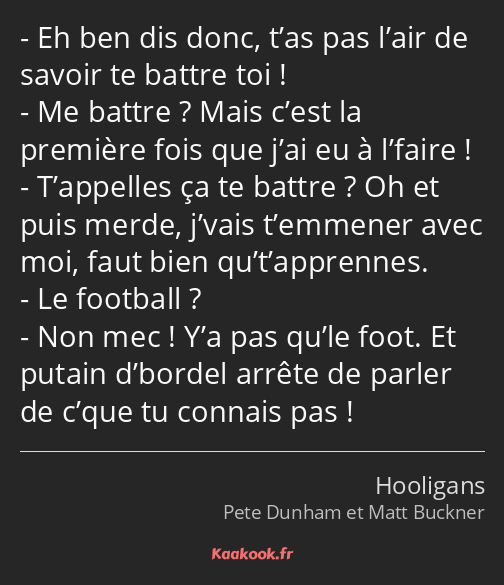 - Eh ben dis donc, t’as pas l’air de savoir te battre toi !
- Me battre ? Mais c’est la première fois que j’ai eu à l’faire !
- T’appelles ça te battre ? Oh et puis merde, j’vais t’emmener avec moi, faut bien qu’t’apprennes.
- Le football ?
- Non mec ! Y’a pas qu’le foot. Et putain d’bordel arrête de parler de c’que tu connais pas !

Hooligans
Pete Dunham et Matt Buckner

Kaakook.fr